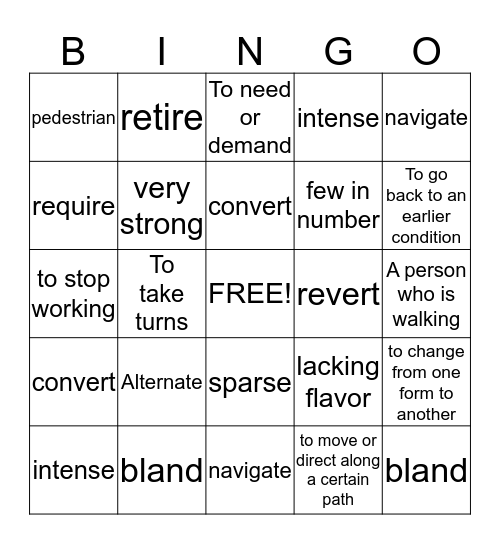 | B | I | N | G | O |
|---|---|---|---|---|
| pedestrian | retire | To need or demand | intense | navigate |
| require | very strong | convert | few in number | To go back to an earlier condition |
| to stop working | To take turns | FREE! | revert | A person who is walking |
| convert | Alternate | sparse | lacking flavor | to change from one form to another |
| intense | bland | navigate | to move or direct along a certain path | bland |